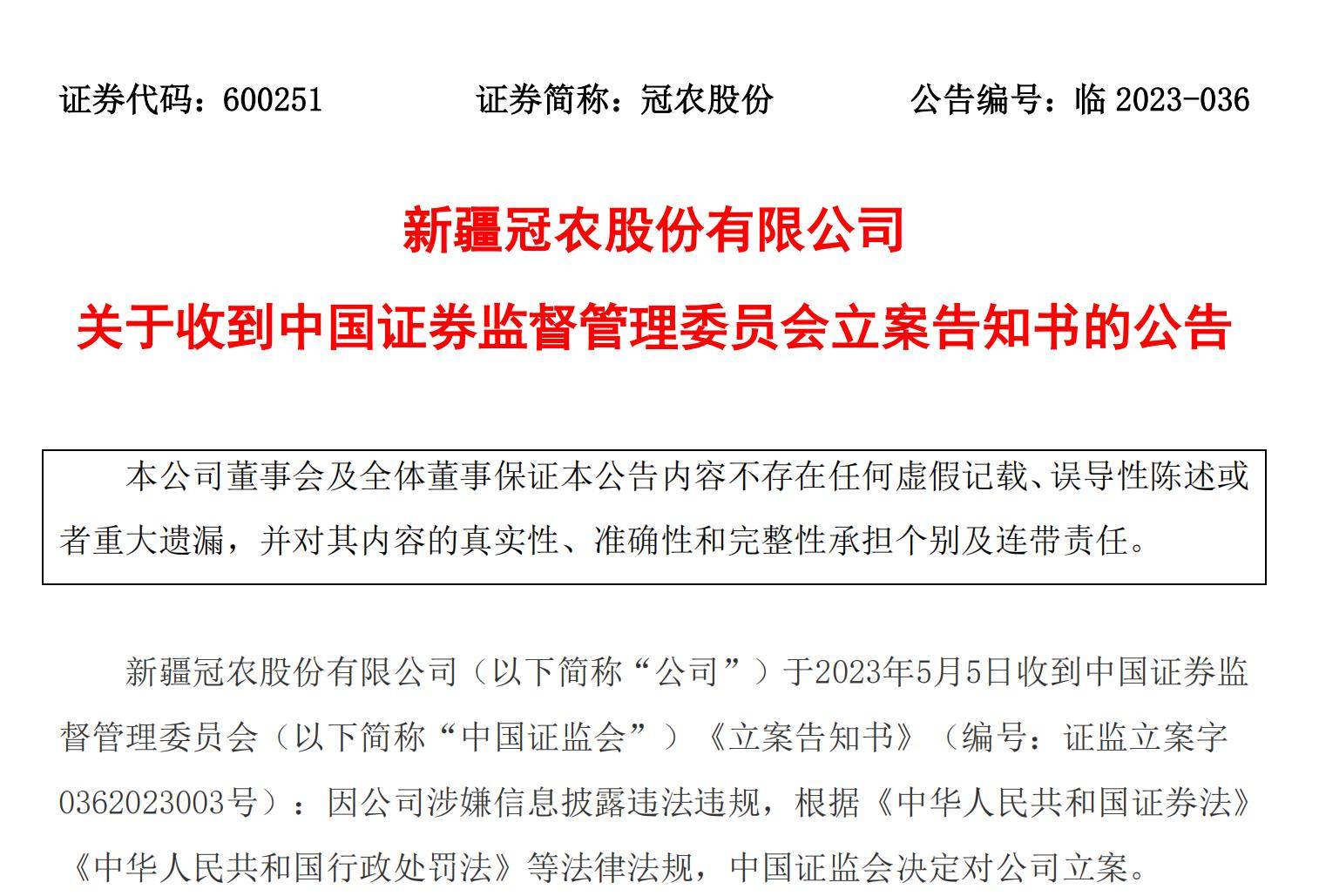 证券代码：600251　　证券简称：冠农股份　　公告编号：临 2023-036

新疆冠农股份有限公司

关于收到中国证券监督管理委员会立案告知书的公告

本公司董事会及全体董事保证本公告内容不存在任何虚假记载、误导性陈述或者重大遗漏，并对其内容的真实性、准确性和完整性承担个别及连带责任。

新疆冠农股份有限公司（以下简称“公司”）于2023年5月5日收到中国证券监督管理委员会（以下简称“中国证监会”）《立案告知书》（编号：证监立案字0362023003号）：因公司涉嫌信息披露违法违规，根据《中华人民共和国证券法》《中华人民共和国行政处罚法》等法律法规，中国证监会决定对公司立案。